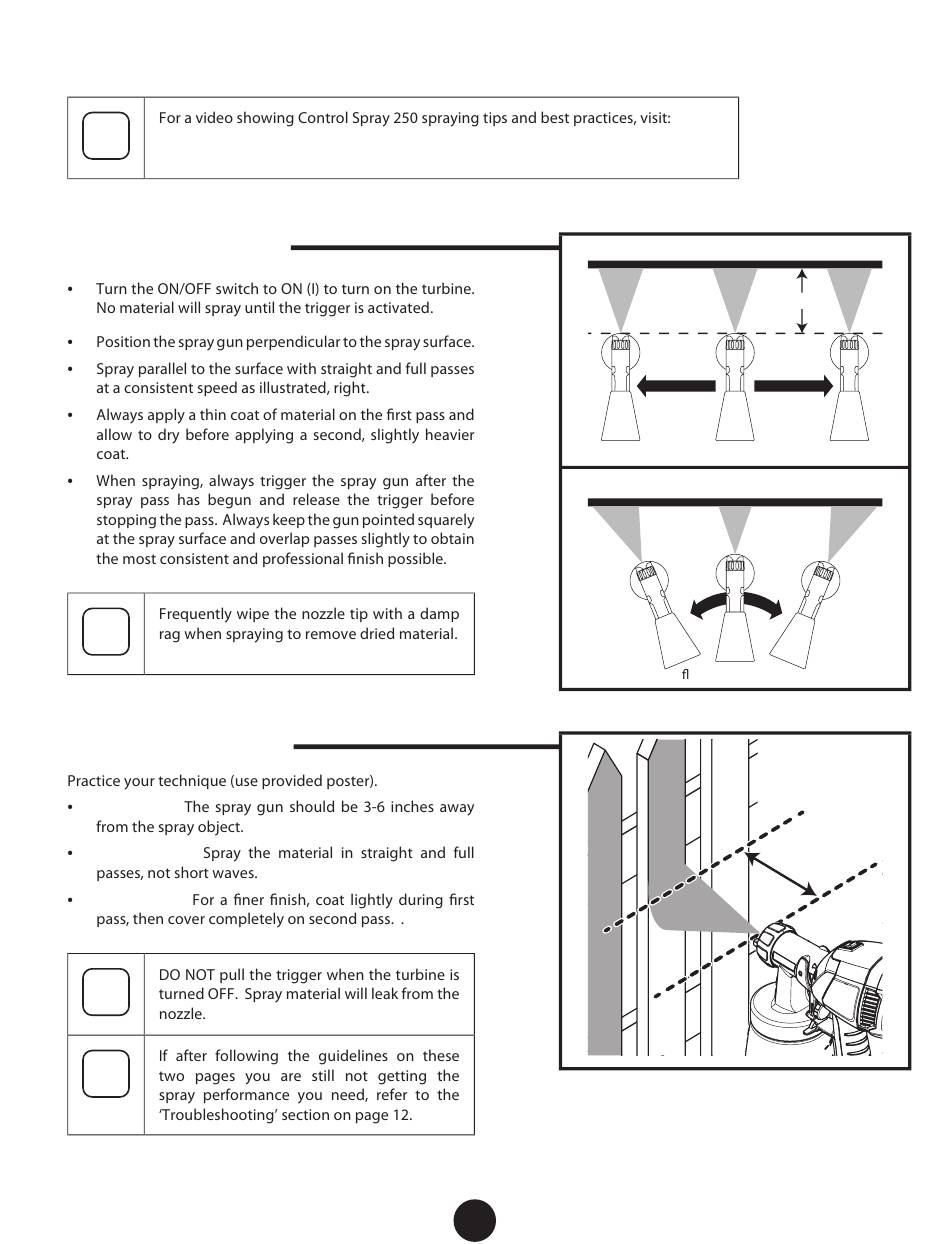 For a video showing Control Spray 250 spraying tips and best practices, visit:

• Turn the ON/OFF switch to ON (I) to turn on the turbine. No material will spray until the trigger is activated.

• Position the spray gun perpendicular to the spray surface.

• Spray parallel to the surface with straight and full passes at a consistent speed as illustrated, right.

• Always apply a thin coat of material on the first pass and allow to dry before applying a second, slightly heavier coat.

• When spraying, always trigger the spray gun after the spray pass has begun and release the trigger before stopping the pass. Always keep the gun pointed squarely at the spray surface and overlap passes slightly to obtain the most consistent and professional finish possible.

Frequently wipe the nozzle tip with a damp rag when spraying to remove dried material.

fl

Practice your technique (use provided poster).

• The spray gun should be 3-6 inches away from the spray object.

• Spray the material in straight and full passes, not short waves.

• For a finer finish, coat lightly during first pass, then cover completely on second pass. .

DO NOT pull the trigger when the turbine is turned OFF. Spray material will leak from the nozzle.

If after following the guidelines on these two pages you are still not getting the spray performance you need, refer to the 'Troubleshooting' section on page 12.